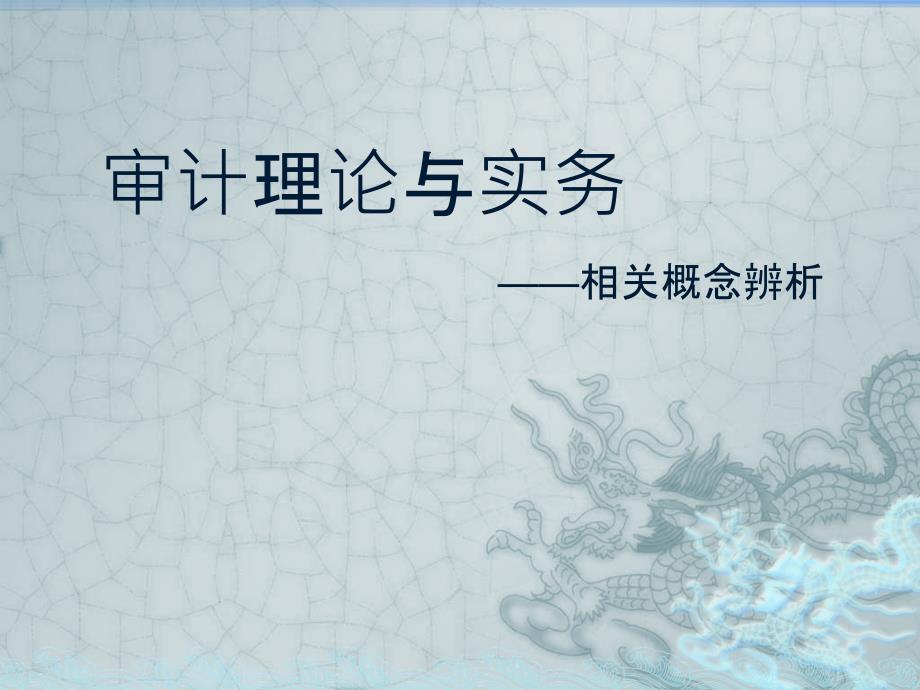 审计理论与实务

——相关概念辨析